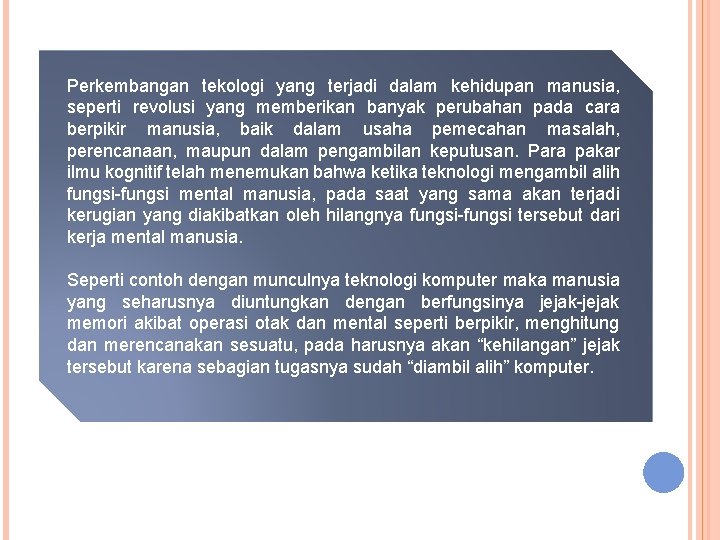 Perkembangan tekologi yang terjadi dalam kehidupan manusia, seperti revolusi yang memberikan banyak perubahan pada cara berpikir manusia, baik dalam usaha pemecahan masalah, perencanaan, maupun dalam pengambilan keputusan. Para pakar ilmu kognitif telah menemukan bahwa ketika teknologi mengambil alih fungsi-fungsi mental manusia, pada saat yang sama akan terjadi kerugian yang diakibatkan oleh hilangnya fungsi-fungsi tersebut dari kerja mental manusia.

Seperti contoh dengan munculnya teknologi komputer maka manusia yang seharusnya diuntungkan dengan berfungsinya jejak-jejak memori akibat operasi otak dan mental seperti berpikir, menghitung dan merencanakan sesuatu, pada harusnya akan “kehilangan” jejak tersebut karena sebagian tugasnya sudah “diambil alih” komputer.